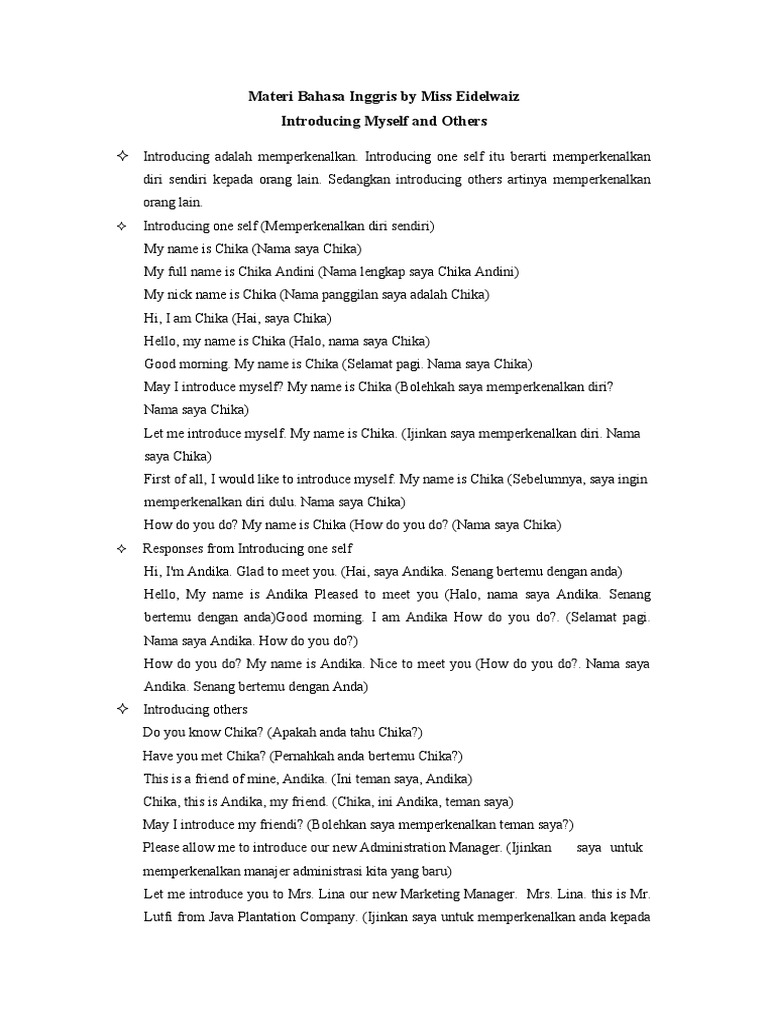 Materi Bahasa Inggris by Miss Eidelwaiz
Introducing Myself and Others

✧ Introducing adalah memperkenalkan. Introducing one self itu berarti memperkenalkan diri sendiri kepada orang lain. Sedangkan introducing others artinya memperkenalkan orang lain.

✧ Introducing one self (Memperkenalkan diri sendiri)
My name is Chika (Nama saya Chika)
My full name is Chika Andini (Nama lengkap saya Chika Andini)
My nick name is Chika (Nama panggilan saya adalah Chika)
Hi, I am Chika (Hai, saya Chika)
Hello, my name is Chika (Halo, nama saya Chika)
Good morning. My name is Chika (Selamat pagi. Nama saya Chika)
May I introduce myself? My name is Chika (Bolehkah saya memperkenalkan diri? Nama saya Chika)
Let me introduce myself. My name is Chika. (Ijinkan saya memperkenalkan diri. Nama saya Chika)
First of all, I would like to introduce myself. My name is Chika (Sebelumnya, saya ingin memperkenalkan diri dulu. Nama saya Chika)
How do you do? My name is Chika (How do you do? (Nama saya Chika)

✧ Responses from Introducing one self
Hi, I'm Andika. Glad to meet you. (Hai, saya Andika. Senang bertemu dengan anda)
Hello, My name is Andika Pleased to meet you (Halo, nama saya Andika. Senang bertemu dengan anda)Good morning. I am Andika How do you do?. (Selamat pagi. Nama saya Andika. How do you do?)
How do you do? My name is Andika. Nice to meet you (How do you do?. Nama saya Andika. Senang bertemu dengan Anda)

✧ Introducing others
Do you know Chika? (Apakah anda tahu Chika?)
Have you met Chika? (Pernahkah anda bertemu Chika?)
This is a friend of mine, Andika. (Ini teman saya, Andika)
Chika, this is Andika, my friend. (Chika, ini Andika, teman saya)
May I introduce my friendi? (Bolehkan saya memperkenalkan teman saya?)
Please allow me to introduce our new Administration Manager. (Ijinkan saya untuk memperkenalkan manajer administrasi kita yang baru)
Let me introduce you to Mrs. Lina our new Marketing Manager. Mrs. Lina. this is Mr. Lutfi from Java Plantation Company. (Ijinkan saya untuk memperkenalkan anda kepada